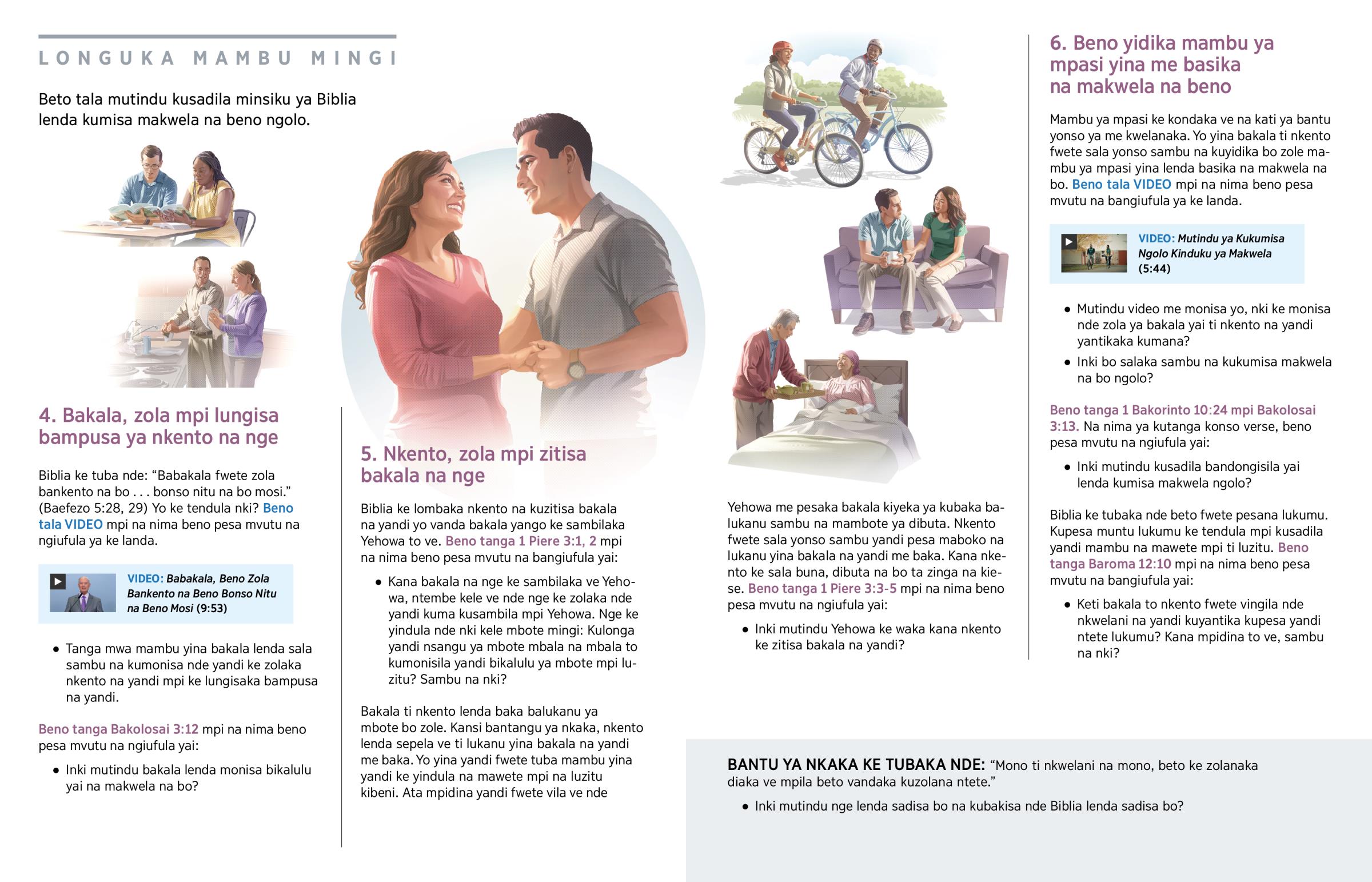 LONGUKA MAMBU MINGI

Beto tala mutindu kusadila minsiku ya Biblia lenda kumisa makwela na beno ngolo.

4. Bakala, zola mpi lungisa bampusa ya nkento na nge

Biblia ke tuba nde: "Babakala fwete zola bankento na bo . . . bonso nitu na bo mosi." (Baefezo 5:28, 29) Yo ke tendula nki? Beno tala VIDEO mpi na nima beno pesa mvutu na ngiufula ya ke landa.

VIDEO: Babakala, Beno Zola Bankento na Beno Bonso Nitu na Beno Mosi (9:53)

• Tanga mwa mambu yina bakala lenda sala sambu na kumonisa nde yandi ke zolaka nkento na yandi mpi ke lungisaka bampusa na yandi.

Beno tanga Bakolosai 3:12 mpi na nima beno pesa mvutu na ngiufula yai:

• Inki mutindu bakala lenda monisa bikalulu yai na makwela na bo?

5. Nkento, zola mpi zitisa bakala na nge

Biblia ke lombaka nkento na kuzitisa bakala na yandi yo vanda bakala yango ke sambilaka Yehowa to ve. Beno tanga 1 Piere 3:1, 2 mpi na nima beno pesa mvutu na bangiufula yai:

• Kana bakala na nge ke sambilaka ve Yehowa, ntembe kele ve nde nge ke zolaka nde yandi kuma kusambila mpi Yehowa. Nge ke yindula nde nki kele mbote mingi: Kulonga yandi nsangu ya mbote mbala na mbala to kumonisila yandi bikalulu ya mbote mpi luzitu? Sambu na nki?

Bakala ti nkento lenda baka balukanu ya mbote bo zole. Kansi bantangu ya nkaka, nkento lenda sepela ve ti lukanu yina bakala na yandi me baka. Yo yina yandi fwete tuba mambu yina yandi ke yindula na mawete mpi na luzitu kibeni. Ata mpidina yandi fwete vila ve nde

Yehowa me pesaka bakala kiyeka ya kubaka balukanu sambu na mambote ya dibuta. Nkento fwete sala yonso sambu yandi pesa maboko na lukanu yina bakala na yandi me baka. Kana nkento ke sala buna, dibuta na bo ta zinga na kiese. Beno tanga 1 Piere 3:3-5 mpi na nima beno pesa mvutu na ngiufula yai:

• Inki mutindu Yehowa ke waka kana nkento ke zitisa bakala na yandi?

6. Beno yidika mambu ya mpasi yina me basika na makwela na beno

Mambu ya mpasi ke kondaka ve na kati ya bantu yonso ya me kwelanaka. Yo yina bakala ti nkento fwete sala yonso sambu na kuyidika bo zole mambu ya mpasi yina lenda basika na makwela na bo. Beno tala VIDEO mpi na nima beno pesa mvutu na bangiufula ya ke landa.

VIDEO: Mutindu ya Kukumisa Ngolo Kinduku ya Makwela (5:44)

• Mutindu video me monisa yo, nki ke monisa nde zola ya bakala yai ti nkento na yandi yantikaka kumana?

• Inki bo salaka sambu na kukumisa makwela na bo ngolo?

Beno tanga 1 Bakorinto 10:24 mpi Bakolosai 3:13. Na nima ya kutanga konso verse, beno pesa mvutu na ngiufula yai:

• Inki mutindu kusadila bandongisila yai lenda kumisa makwela ngolo?

Biblia ke tubaka nde beto fwete pesana lukumu. Kupesa muntu lukumu ke tendula mpi kusadila yandi mambu na mawete mpi ti luzitu. Beno tanga Baroma 12:10 mpi na nima beno pesa mvutu na bangiufula yai:

• Keti bakala to nkento fwete vingila nde nkwelani na yandi kuyantika kupesa yandi ntete lukumu? Kana mpidina to ve, sambu na nki?

BANTU YA NKAKA KE TUBAKA NDE: "Mono ti nkwelani na mono, beto ke zolanaka diaka ve mpila beto vandaka kuzolana ntete."

• Inki mutindu nge lenda sadisa bo na kubakisa nde Biblia lenda sadisa bo?